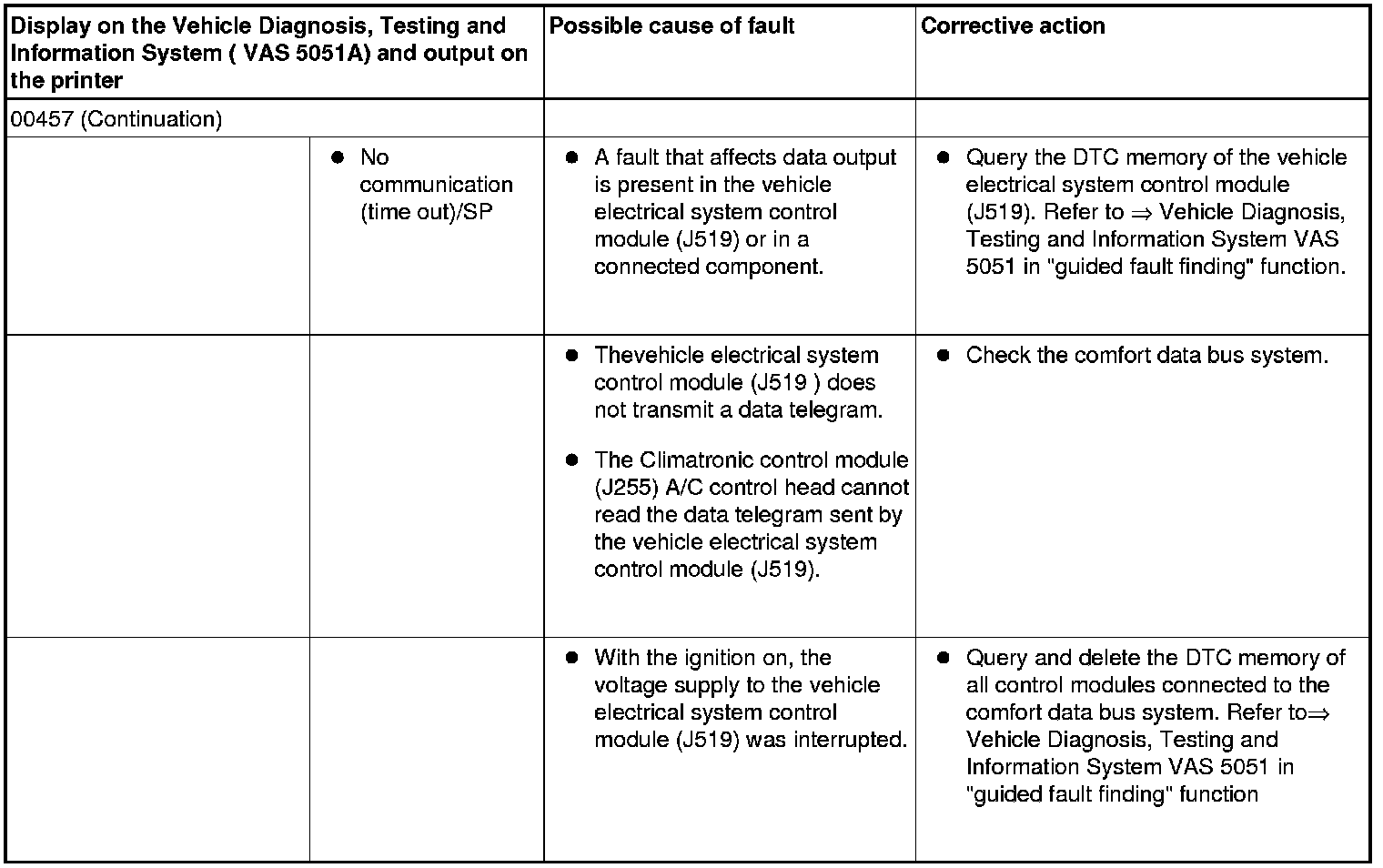 | Display on the Vehicle Diagnosis, Testing and Information System ( VAS 5051A) and output on the printer | | Possible cause of fault | Corrective action |
|---|---|---|---|
| 00457 (Continuation) | | | |
| | ● No communication (time out)/SP | ● A fault that affects data output is present in the vehicle electrical system control module (J519) or in a connected component. | ● Query the DTC memory of the vehicle electrical system control module (J519). Refer to ⇒ Vehicle Diagnosis, Testing and Information System VAS 5051 in "guided fault finding" function. |
| | | ● Thevehicle electrical system control module (J519 ) does not transmit a data telegram. ● The Climatronic control module (J255) A/C control head cannot read the data telegram sent by the vehicle electrical system control module (J519). | ● Check the comfort data bus system. |
| | | ● With the ignition on, the voltage supply to the vehicle electrical system control module (J519) was interrupted. | ● Query and delete the DTC memory of all control modules connected to the comfort data bus system. Refer to⇒ Vehicle Diagnosis, Testing and Information System VAS 5051 in "guided fault finding" function |